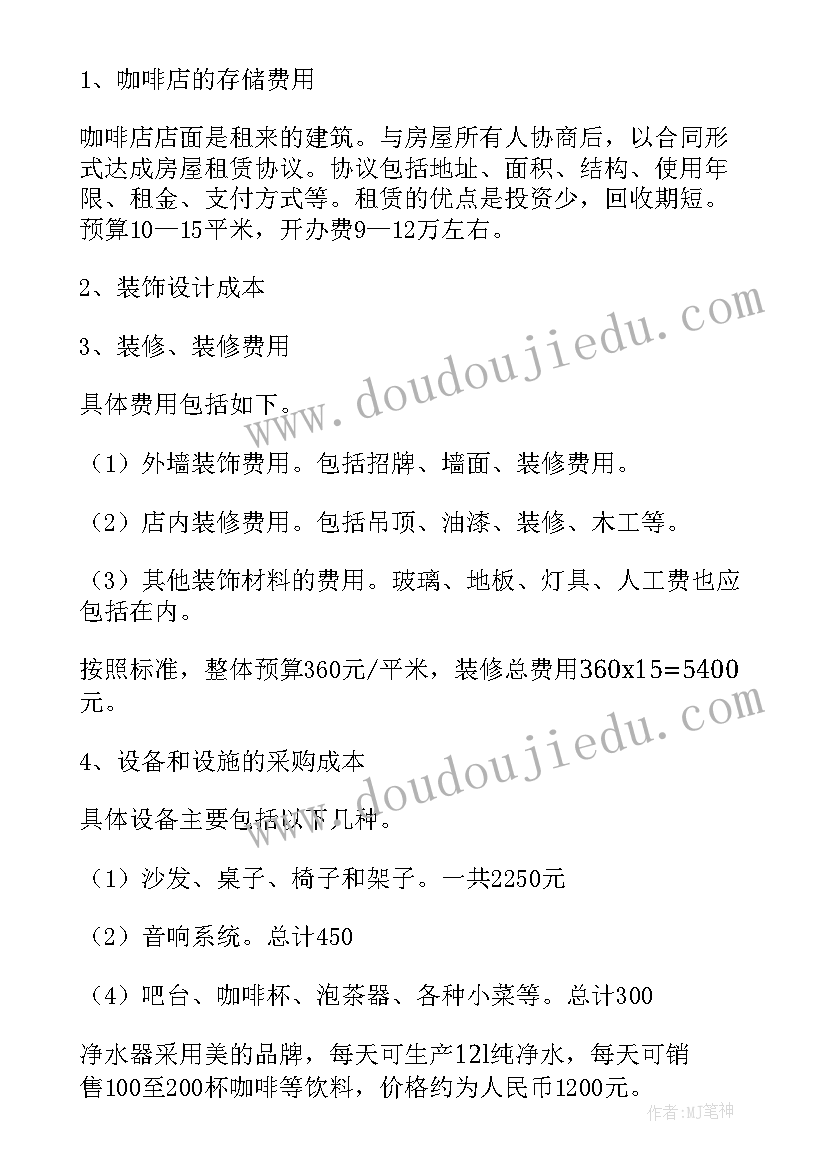 1、咖啡店的存储费用

咖啡店店面是租来的建筑。与房屋所有人协商后，以合同形式达成房屋租赁协议。协议包括地址、面积、结构、使用年限、租金、支付方式等。租赁的优点是投资少，回收期短。预算10—15平米，开办费9—12万左右。

2、装饰设计成本

3、装修、装修费用

具体费用包括如下。

（1）外墙装饰费用。包括招牌、墙面、装修费用。

（2）店内装修费用。包括吊顶、油漆、装修、木工等。

（3）其他装饰材料的费用。玻璃、地板、灯具、人工费也应包括在内。

按照标准，整体预算360元/平米，装修总费用360x15=5400元。

4、设备和设施的采购成本

具体设备主要包括以下几种。

（1）沙发、桌子、椅子和架子。一共2250元

（2）音响系统。总计450

（4）吧台、咖啡杯、泡茶器、各种小菜等。总计300

净水器采用美的品牌，每天可生产12l纯净水，每天可销售100至200杯咖啡等饮料，价格约为人民币1200元。

www.doudoujiedu.com

www.doudoujiedu.com

作者:MJ笔神